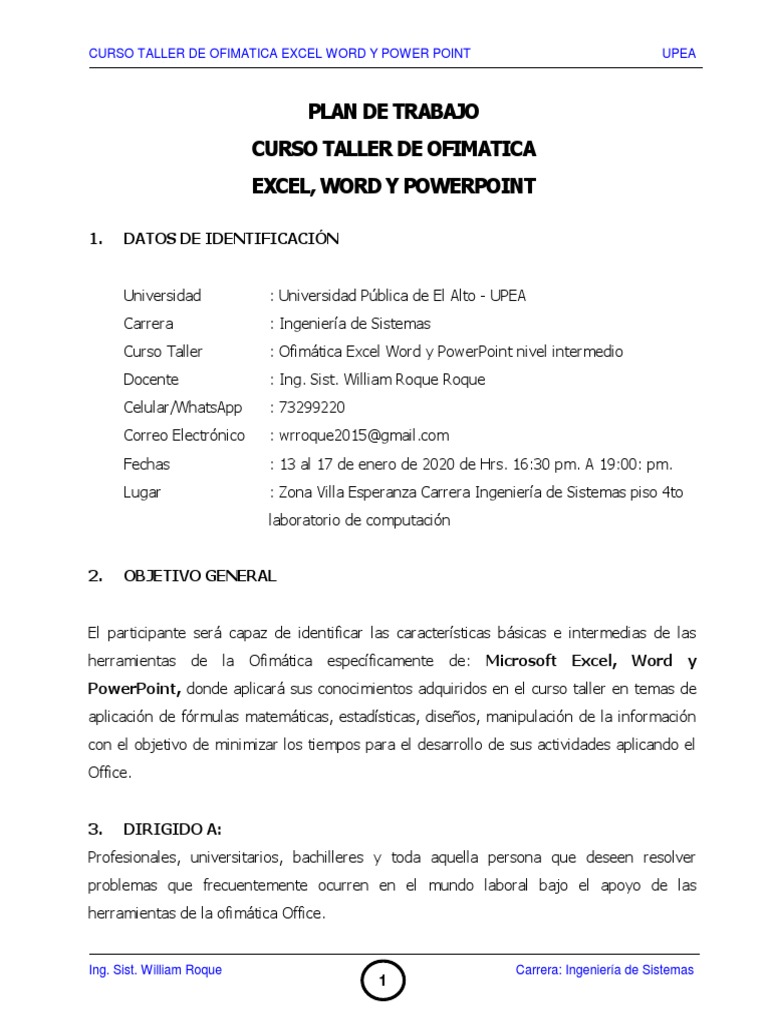 CURSO TALLER DE OFIMATICA EXCEL WORD Y POWER POINT UPEA

PLAN DE TRABAJO
CURSO TALLER DE OFIMATICA
EXCEL, WORD Y POWERPOINT

1. DATOS DE IDENTIFICACIÓN

Universidad : Universidad Pública de El Alto - UPEA
Carrera : Ingeniería de Sistemas
Curso Taller : Ofimática Excel Word y PowerPoint nivel intermedio
Docente : Ing. Sist. William Roque Roque
Celular/WhatsApp : 73299220
Correo Electrónico : wrroque2015@gmail.com
Fechas : 13 al 17 de enero de 2020 de Hrs. 16:30 pm. A 19:00: pm.
Lugar : Zona Villa Esperanza Carrera Ingeniería de Sistemas piso 4to laboratorio de computación

2. OBJETIVO GENERAL

El participante será capaz de identificar las características básicas e intermedias de las herramientas de la Ofimática específicamente de: Microsoft Excel, Word y PowerPoint, donde aplicará sus conocimientos adquiridos en el curso taller en temas de aplicación de fórmulas matemáticas, estadísticas, diseños, manipulación de la información con el objetivo de minimizar los tiempos para el desarrollo de sus actividades aplicando el Office.

3. DIRIGIDO A:
Profesionales, universitarios, bachilleres y toda aquella persona que deseen resolver problemas que frecuentemente ocurren en el mundo laboral bajo el apoyo de las herramientas de la ofimática Office.

Ing. Sist. William Roque 1 Carrera: Ingeniería de Sistemas